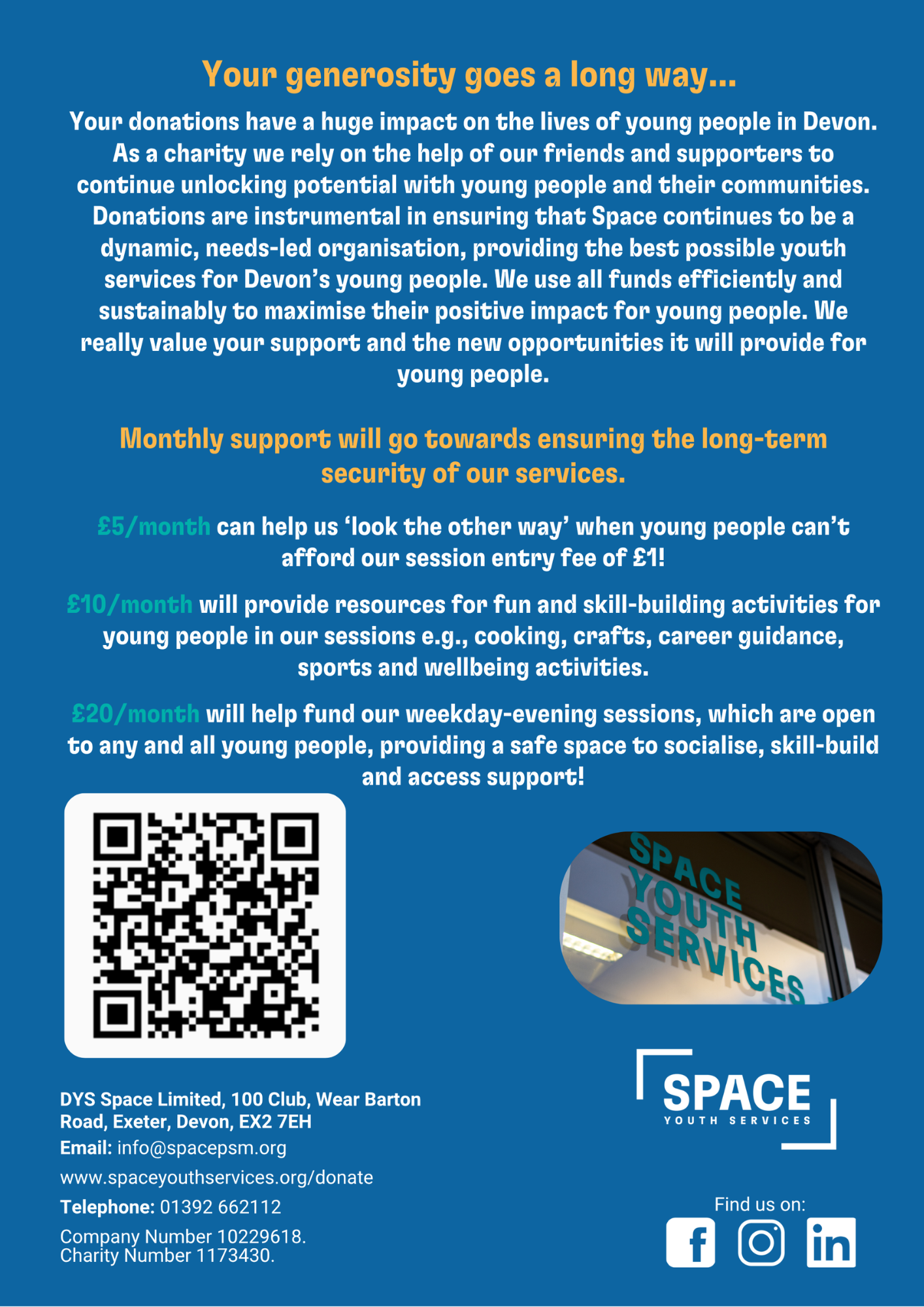 Your generosity goes a long way...

Your donations have a huge impact on the lives of young people in Devon. As a charity we rely on the help of our friends and supporters to continue unlocking potential with young people and their communities. Donations are instrumental in ensuring that Space continues to be a dynamic, needs-led organisation, providing the best possible youth services for Devon's young people. We use all funds efficiently and sustainably to maximise their positive impact for young people. We really value your support and the new opportunities it will provide for young people.

Monthly support will go towards ensuring the long-term security of our services.

£5/month can help us 'look the other way' when young people can't afford our session entry fee of £1!

£10/month will provide resources for fun and skill-building activities for young people in our sessions e.g., cooking, crafts, career guidance, sports and wellbeing activities.

£20/month will help fund our weekday-evening sessions, which are open to any and all young people, providing a safe space to socialise, skill-build and access support!

SPACE YOUTH SERVICES

DYS Space Limited, 100 Club, Wear Barton Road, Exeter, Devon, EX2 7EH

Email: info@spacepsm.org

www.spaceyouthservices.org/donate

Telephone: 01392 662112

Company Number 10229618.
Charity Number 1173430.

SPACE
YOUTH SERVICES

Find us on: